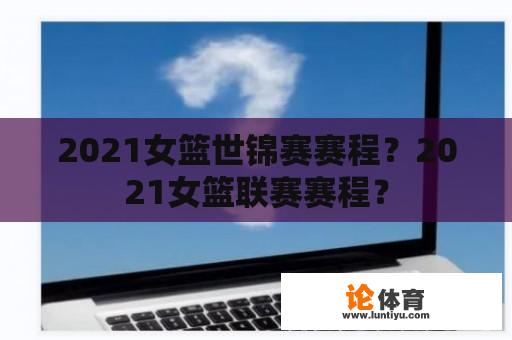 2021女篮世锦赛赛程？2021女篮联赛赛程？

论体育
www.luntiyu.com